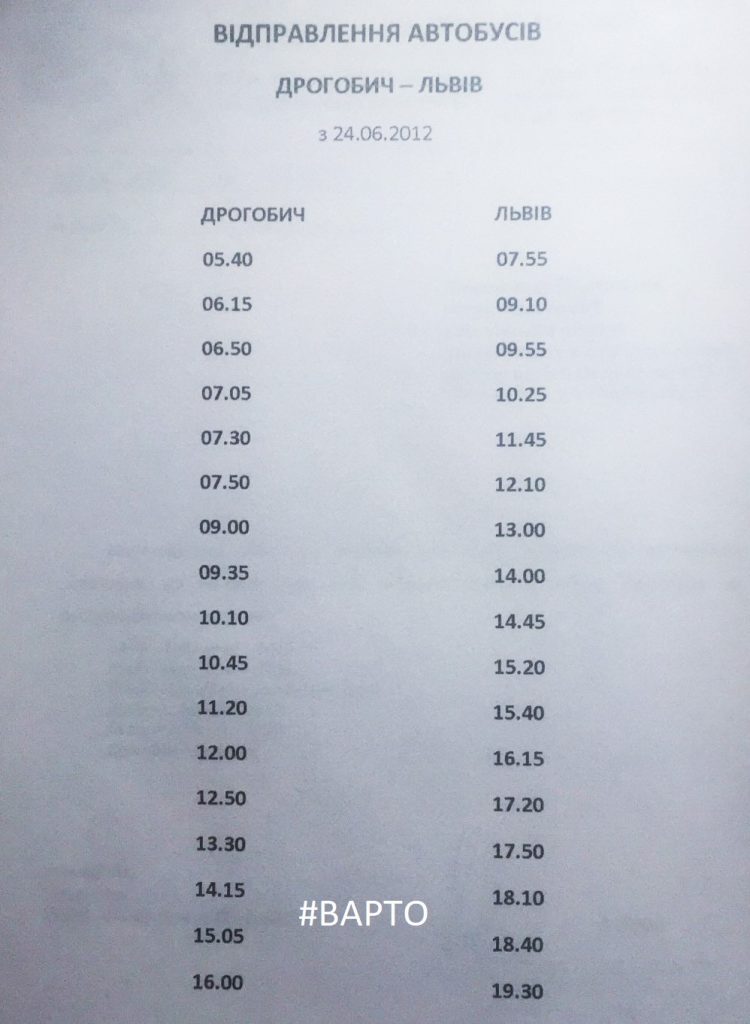 ВІДПРАВЛЕННЯ АВТОБУСІВ

ДРОГОБИЧ – ЛЬВІВ

з 24.06.2012

| ДРОГОБИЧ | ЛЬВІВ |
|---|---|
| 05.40 | 07.55 |
| 06.15 | 09.10 |
| 06.50 | 09.55 |
| 07.05 | 10.25 |
| 07.30 | 11.45 |
| 07.50 | 12.10 |
| 09.00 | 13.00 |
| 09.35 | 14.00 |
| 10.10 | 14.45 |
| 10.45 | 15.20 |
| 11.20 | 15.40 |
| 12.00 | 16.15 |
| 12.50 | 17.20 |
| 13.30 | 17.50 |
| 14.15 | 18.10 |
| 15.05 | 18.40 |
| 16.00 | 19.30 |

#ВАРТО